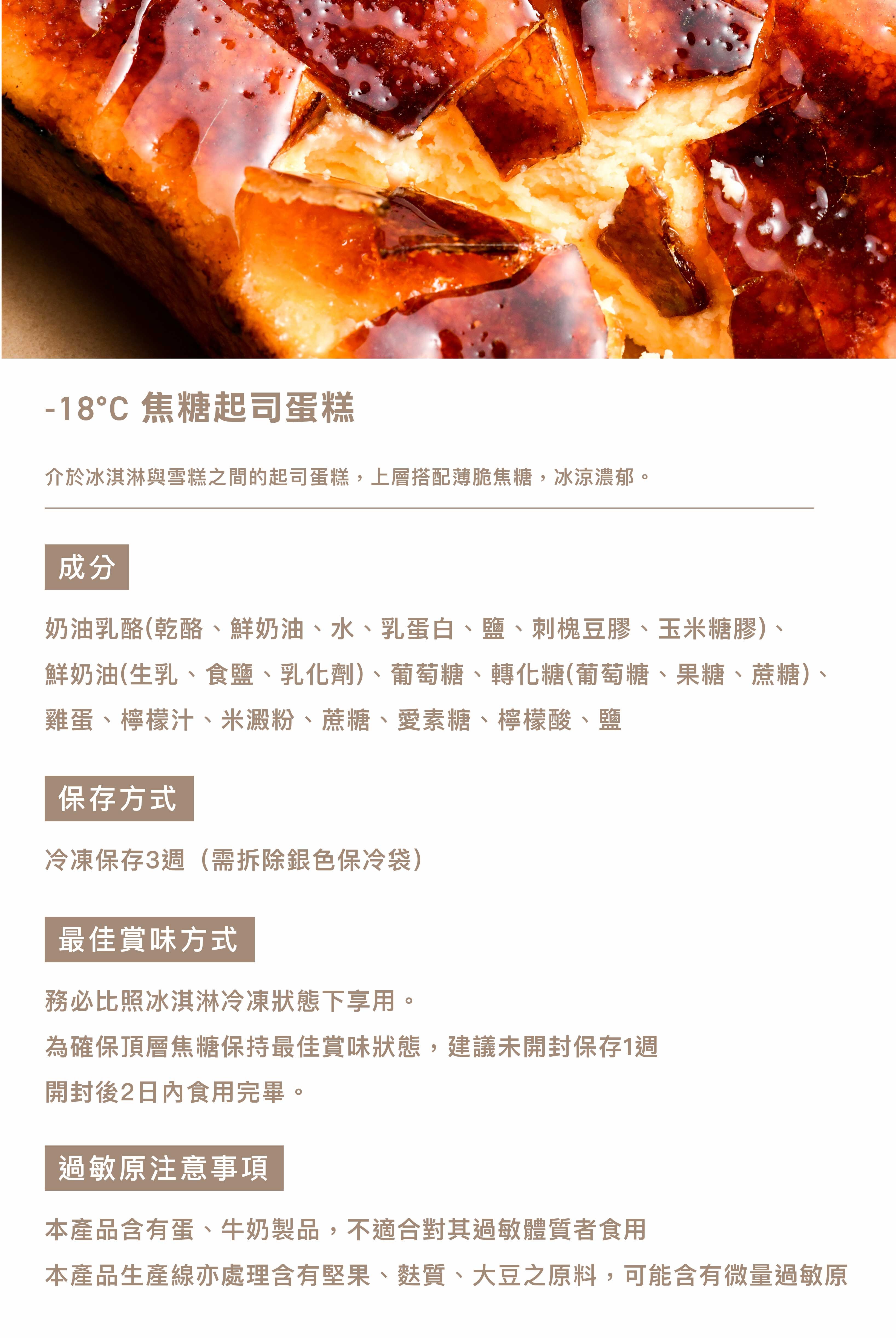 -18°C 焦糖起司蛋糕

介於冰淇淋與雪糕之間的起司蛋糕，上層搭配薄脆焦糖，冰涼濃郁。

成分

奶油乳酪(乾酪、鮮奶油、水、乳蛋白、鹽、刺槐豆膠、玉米糖膠)、鮮奶油(生乳、食鹽、乳化劑)、葡萄糖、轉化糖(葡萄糖、果糖、蔗糖)、雞蛋、檸檬汁、米澱粉、蔗糖、愛素糖、檸檬酸、鹽

保存方式

冷凍保存3週（需拆除銀色保冷袋）

最佳賞味方式

務必比照冰淇淋冷凍狀態下享用。

為確保頂層焦糖保持最佳賞味狀態，建議未開封保存1週

開封後2日內食用完畢。

過敏原注意事項

本產品含有蛋、牛奶製品，不適合對其過敏體質者食用

本產品生產線亦處理含有堅果、麩質、大豆之原料，可能含有微量過敏原